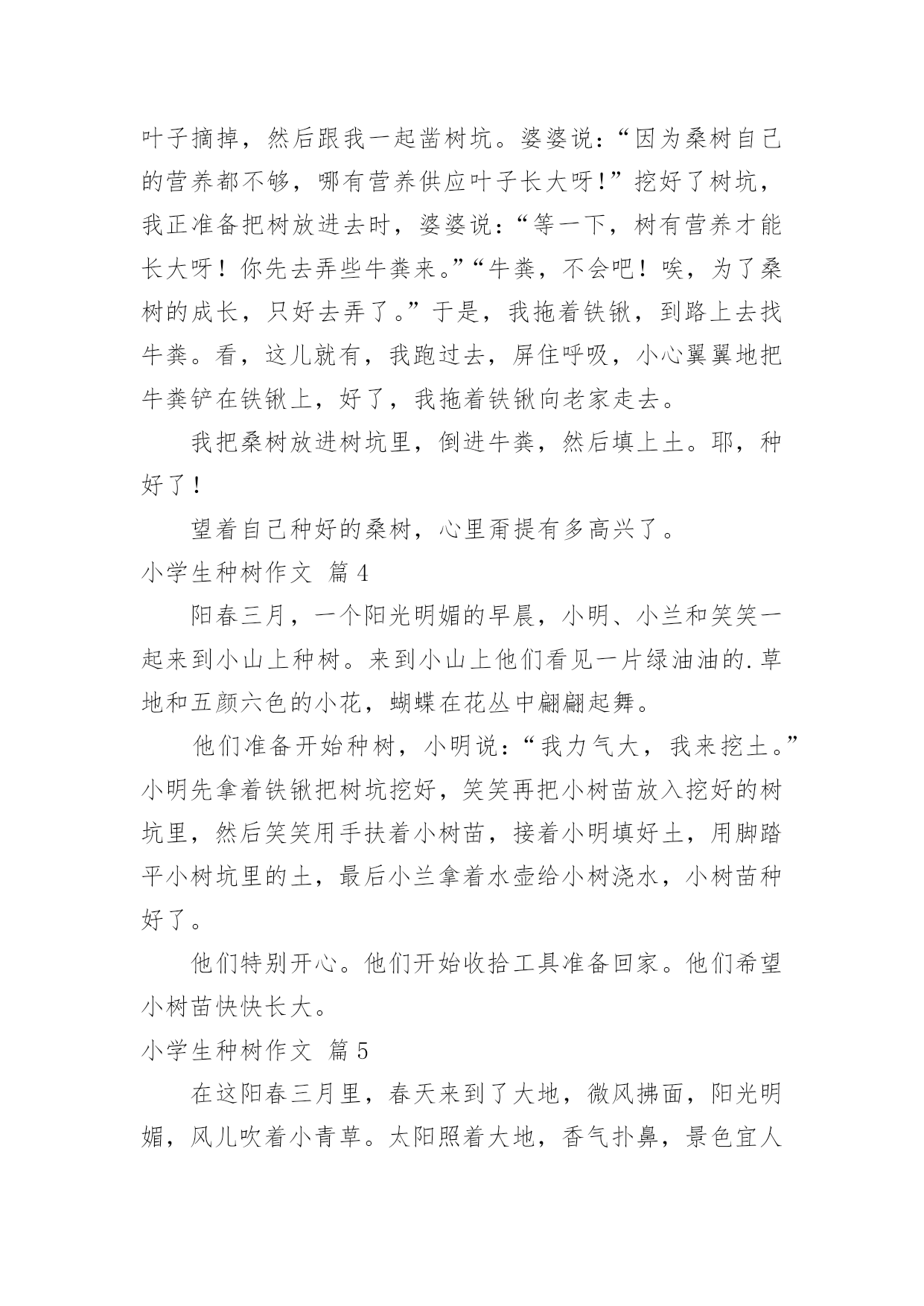 叶子摘掉，然后跟我一起凿树坑。婆婆说：“因为桑树自己的营养都不够，哪有营养供应叶子长大呀！”挖好了树坑，我正准备把树放进去时，婆婆说：“等一下，树有营养才能长大呀！你先去弄些牛粪来。”“牛粪，不会吧！唉，为了桑树的成长，只好去弄了。”于是，我拖着铁锹，到路上去找牛粪。看，这儿就有，我跑过去，屏住呼吸，小心翼翼地把牛粪铲在铁锹上，好了，我拖着铁锹向老家走去。

我把桑树放进树坑里，倒进牛粪，然后填上土。耶，种好了！

望着自己种好的桑树，心里甭提有多高兴了。

小学生种树作文 篇4

阳春三月，一个阳光明媚的早晨，小明、小兰和笑笑一起来到小山上种树。来到小山上他们看见一片绿油油的.草地和五颜六色的小花，蝴蝶在花丛中翩翩起舞。

他们准备开始种树，小明说：“我力气大，我来挖土。”小明先拿着铁锹把树坑挖好，笑笑再把小树苗放入挖好的树坑里，然后笑笑用手扶着小树苗，接着小明填好土，用脚踏平小树坑里的土，最后小兰拿着水壶给小树浇水，小树苗种好了。

他们特别开心。他们开始收拾工具准备回家。他们希望小树苗快快长大。

小学生种树作文 篇5

在这阳春三月里，春天来到了大地，微风拂面，阳光明媚，风儿吹着小青草。太阳照着大地，香气扑鼻，景色宜人